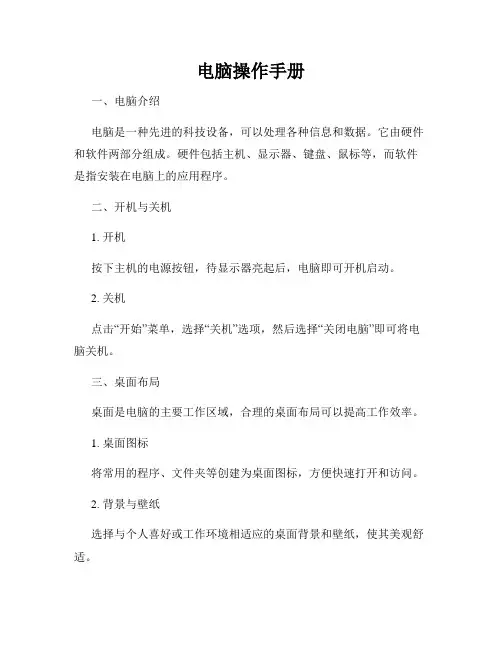 电脑操作手册

一、电脑介绍

电脑是一种先进的科技设备，可以处理各种信息和数据。它由硬件和软件两部分组成。硬件包括主机、显示器、键盘、鼠标等，而软件是指安装在电脑上的应用程序。

二、开机与关机

1. 开机

按下主机的电源按钮，待显示器亮起后，电脑即可开机启动。

2. 关机

点击“开始”菜单，选择“关机”选项，然后选择“关闭电脑”即可将电脑关机。

三、桌面布局

桌面是电脑的主要工作区域，合理的桌面布局可以提高工作效率。

1. 桌面图标

将常用的程序、文件夹等创建为桌面图标，方便快速打开和访问。

2. 背景与壁纸

选择与个人喜好或工作环境相适应的桌面背景和壁纸，使其美观舒适。